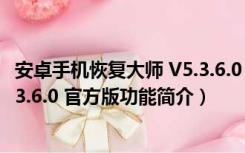 安卓手机恢复大师 V5.3.6.0
3.6.0 官方版功能简介）